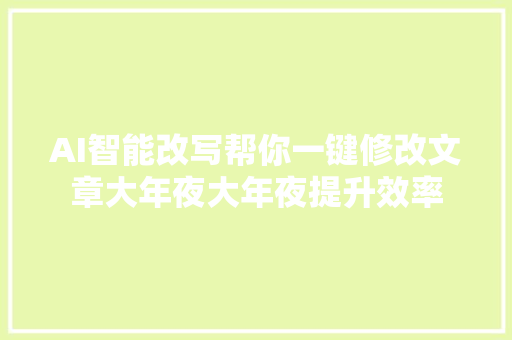 AI智能改写帮你一键修改文章大年夜大年夜提升效率